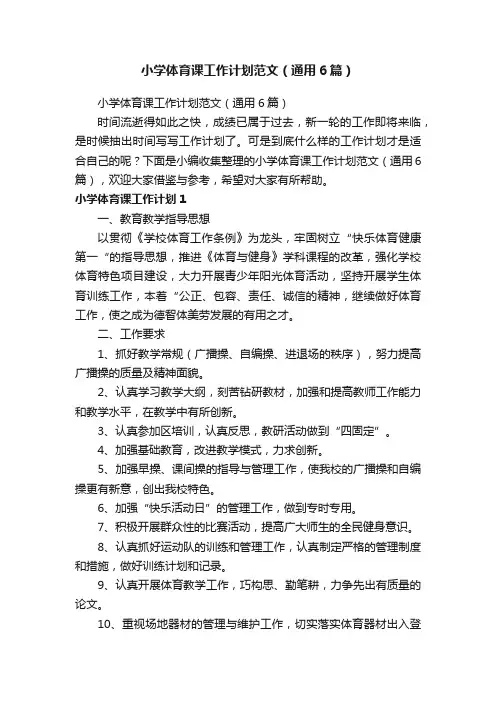 小学体育课工作计划范文（通用6篇）

小学体育课工作计划范文（通用6篇）

时间流逝得如此之快，成绩已属于过去，新一轮的工作即将来临，是时候抽出时间写写工作计划了。可是到底什么样的工作计划才是适合自己的呢？下面是小编收集整理的小学体育课工作计划范文（通用6篇），欢迎大家借鉴与参考，希望对大家有所帮助。

小学体育课工作计划1

一、教育教学指导思想

以贯彻《学校体育工作条例》为龙头，牢固树立“快乐体育健康第一”的指导思想，推进《体育与健身》学科课程的改革，强化学校体育特色项目建设，大力开展青少年阳光体育活动，坚持开展学生体育训练工作，本着“公正、包容、责任、诚信的精神，继续做好体育工作，使之成为德智体美劳发展的有用之才。

二、工作要求

1、抓好教学常规（广播操、自编操、进退场的秩序），努力提高广播操的质量及精神面貌。

2、认真学习教学大纲，刻苦钻研教材，加强和提高教师工作能力和教学水平，在教学中有所创新。

3、认真参加区培训，认真反思，教研活动做到“四固定”。

4、加强基础教育，改进教学模式，力求创新。

5、加强早操、课间操的指导与管理工作，使我校的广播操和自编操更有新意，创出我校特色。

6、加强“快乐活动日”的管理工作，做到专时专用。

7、积极开展群众性的比赛活动，提高广大师生的全民健身意识。

8、认真抓好运动队的训练和管理工作，认真制定严格的管理制度和措施，做好训练计划和记录。

9、认真开展体育教学工作，巧构思、勤笔耕，力争先出有质量的论文。

10、重视场地器材的管理与维护工作，切实落实体育器材出入登